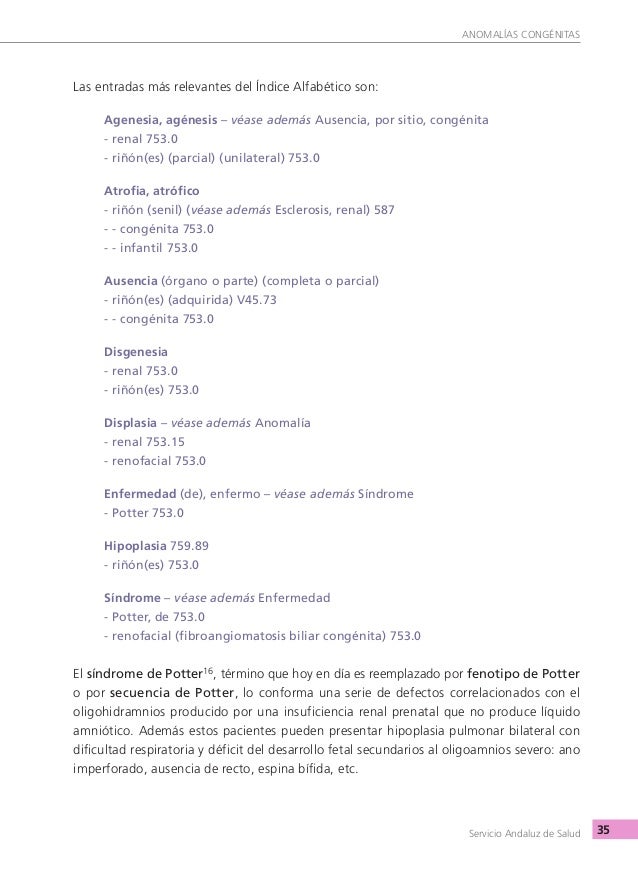 ANOMALÍAS CONGÉNITAS

Las entradas más relevantes del Índice Alfabético son:

Agenesia, agénesis – véase además Ausencia, por sitio, congénita
- renal 753.0
- riñón(es) (parcial) (unilateral) 753.0

Atrofia, atrófico
- riñón (senil) (véase además Esclerosis, renal) 587
- - congénita 753.0
- - infantil 753.0

Ausencia (órgano o parte) (completa o parcial)
- riñón(es) (adquirida) V45.73
- - congénita 753.0

Disgenesia
- renal 753.0
- riñón(es) 753.0

Displasia – véase además Anomalía
- renal 753.15
- renofacial 753.0

Enfermedad (de), enfermo – véase además Síndrome
- Potter 753.0

Hipoplasia 759.89
- riñón(es) 753.0

Síndrome – véase además Enfermedad
- Potter, de 753.0
- renofacial (fibroangiomatosis biliar congénita) 753.0

El síndrome de Potter$^{16}$, término que hoy en día es reemplazado por fenotipo de Potter o por secuencia de Potter, lo conforma una serie de defectos correlacionados con el oligohidramnios producido por una insuficiencia renal prenatal que no produce líquido amniótico. Además estos pacientes pueden presentar hipoplasia pulmonar bilateral con dificultad respiratoria y déficit del desarrollo fetal secundarios al oligoamnios severo: ano imperforado, ausencia de recto, espina bífida, etc.

Servicio Andaluz de Salud 35